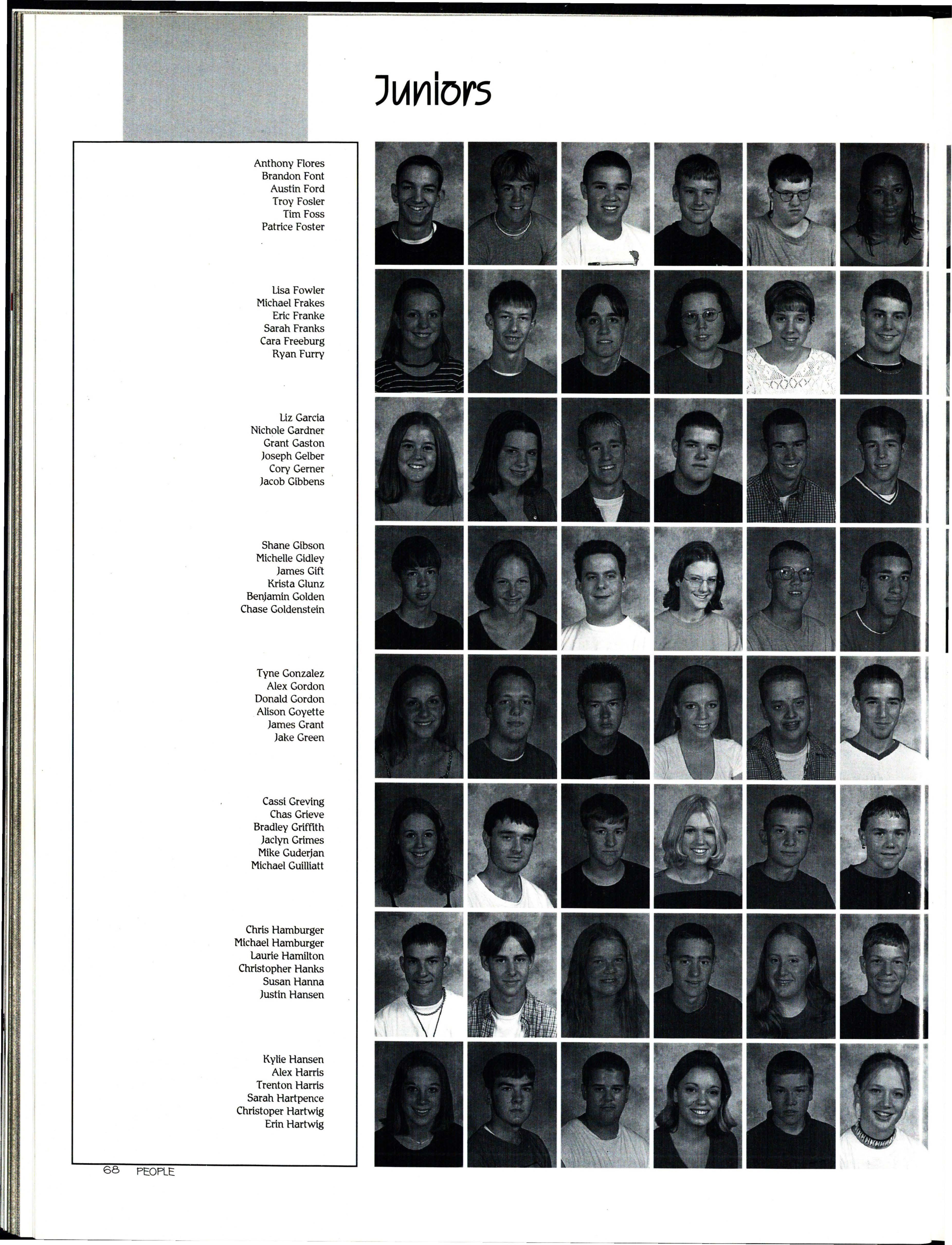 Juniors

Anthony Flores
Brandon Font
Austin Ford
Troy Fosler
Tim Foss
Patrice Foster

Lisa Fowler
Michael Frakes
Eric Franke
Sarah Franks
Cara Freeburg
Ryan Furry

Liz Garcia
Nichole Gardner
Grant Gaston
Joseph Gelber
Cory Gerner
Jacob Gibbens

Shane Gibson
Michelle Gidley
James Gift
Krista Glunz
Benjamin Golden
Chase Goldenstein

Tyne Gonzalez
Alex Gordon
Donald Gordon
Alison Goyette
James Grant
Jake Green

Cassi Greving
Chas Grieve
Bradley Griffith
Jaclyn Grimes
Mike Guderjan
Michael Guilliatt

Chris Hamburger
Michael Hamburger
Laurie Hamilton
Christopher Hanks
Susan Hanna
Justin Hansen

Kylie Hansen
Alex Harris
Trenton Harris
Sarah Hartpence
Christoper Hartwig
Erin Hartwig

68 PEOPLE